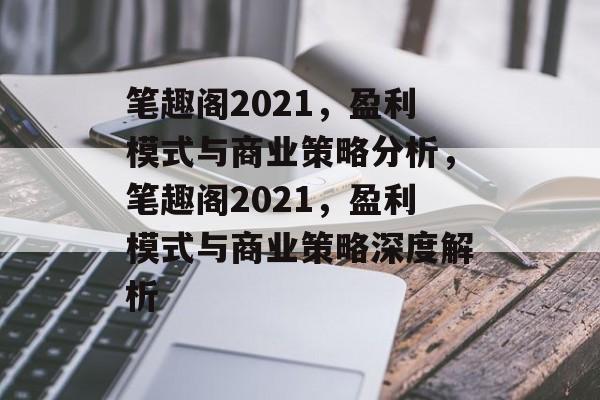 笔趣阁2021，盈利模式与商业策略分析，笔趣阁2021，盈利模式与商业策略深度解析